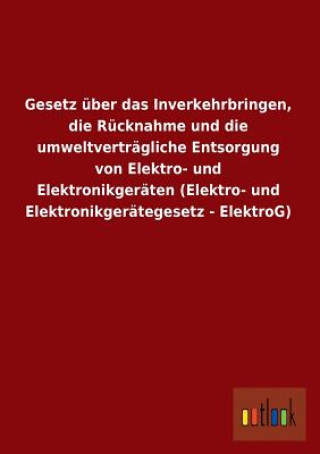 Gesetz über das Inverkehrbringen, die Rücknahme und die umweltverträgliche Entsorgung von Elektro- und Elektronikgeräten (Elektro- und Elektronikgerätegesetz - ElektroG)

outlook